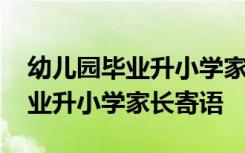 幼儿园毕业升小学家
业升小学家长寄语